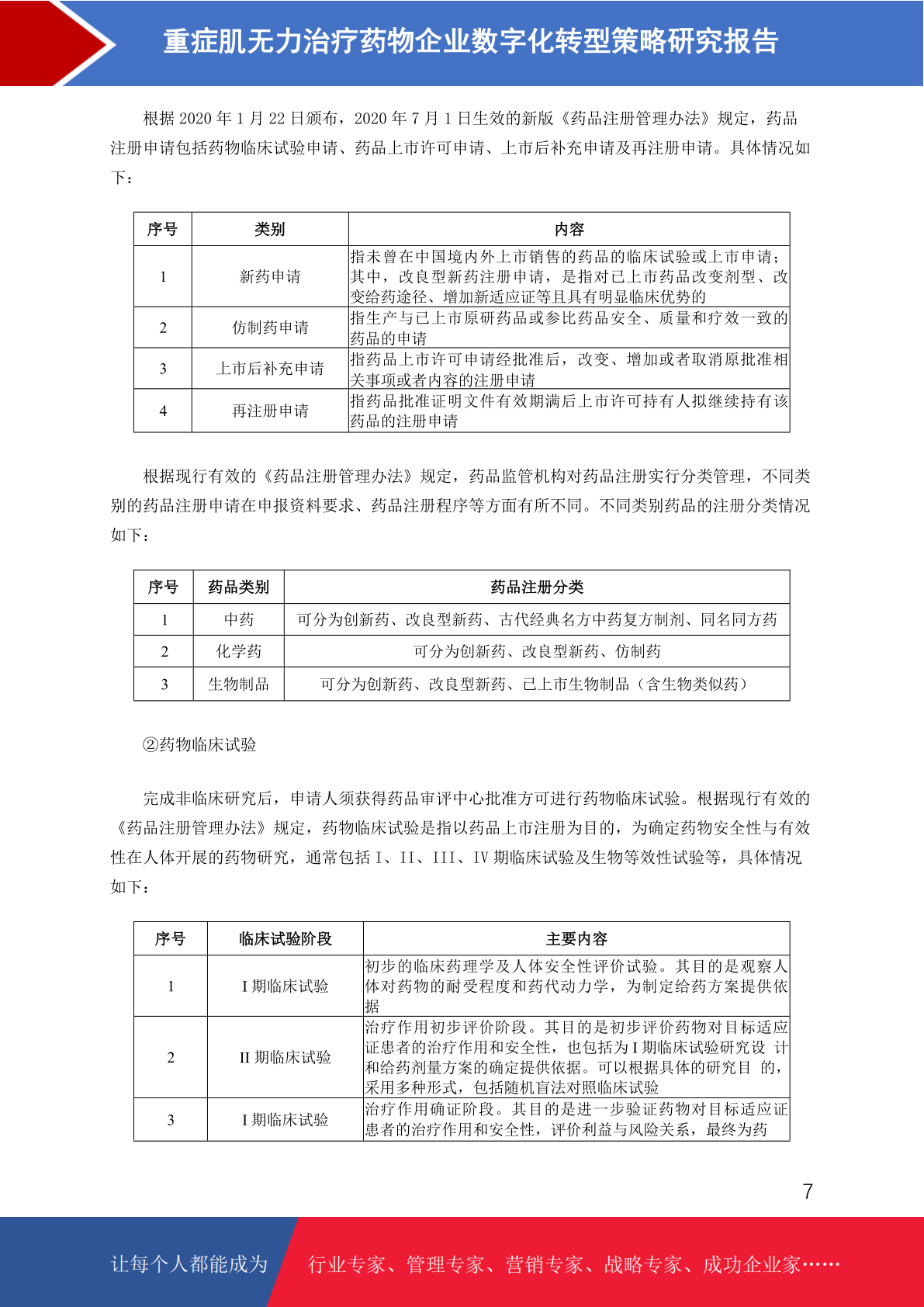 重症肌无力治疗药物企业数字化转型策略研究报告

根据 2020 年 1 月 22 日颁布，2020 年 7 月 1 日生效的新版《药品注册管理办法》规定，药品注册申请包括药物临床试验申请、药品上市许可申请、上市后补充申请及再注册申请。具体情况如下：

| 序号 | 类别 | 内容 |
|---|---|---|
| 1 | 新药申请 | 指未曾在中国境内外上市销售的药品的临床试验或上市申请；其中，改良型新药注册申请，是指对已上市药品改变剂型、改变给药途径、增加新适应证等且具有明显临床优势的 |
| 2 | 仿制药申请 | 指生产与已上市原研药品或参比药品安全、质量和疗效一致的药品的申请 |
| 3 | 上市后补充申请 | 指药品上市许可申请经批准后，改变、增加或者取消原批准相关事项或者内容的注册申请 |
| 4 | 再注册申请 | 指药品批准证明文件有效期满后上市许可持有人拟继续持有该药品的注册申请 |

根据现行有效的《药品注册管理办法》规定，药品监管机构对药品注册实行分类管理，不同类别的药品注册申请在申报资料要求、药品注册程序等方面有所不同。不同类别药品的注册分类情况如下：

| 序号 | 药品类别 | 药品注册分类 |
|---|---|---|
| 1 | 中药 | 可分为创新药、改良型新药、古代经典名方中药复方制剂、同名同方药 |
| 2 | 化学药 | 可分为创新药、改良型新药、仿制药 |
| 3 | 生物制品 | 可分为创新药、改良型新药、已上市生物制品（含生物类似药） |

②药物临床试验

完成非临床研究后，申请人须获得药品审评中心批准方可进行药物临床试验。根据现行有效的《药品注册管理办法》规定，药物临床试验是指以药品上市注册为目的，为确定药物安全性与有效性在人体开展的药物研究，通常包括 I、II、III、IV 期临床试验及生物等效性试验等，具体情况如下：

| 序号 | 临床试验阶段 | 主要内容 |
|---|---|---|
| 1 | I 期临床试验 | 初步的临床药理学及人体安全性评价试验。其目的是观察人体对药物的耐受程度和药代动力学，为制定给药方案提供依据 |
| 2 | II 期临床试验 | 治疗作用初步评价阶段。其目的是初步评价药物对目标适应证患者的治疗作用和安全性，也包括为 I 期临床试验研究设 计和给药剂量方案的确定提供依据。可以根据具体的研究目 的，采用多种形式，包括随机盲法对照临床试验 |
| 3 | I 期临床试验 | 治疗作用确证阶段。其目的是进一步验证药物对目标适应证患者的治疗作用和安全性，评价利益与风险关系，最终为药 |

7

让每个人都能成为 行业专家、管理专家、营销专家、战略专家、成功企业家……